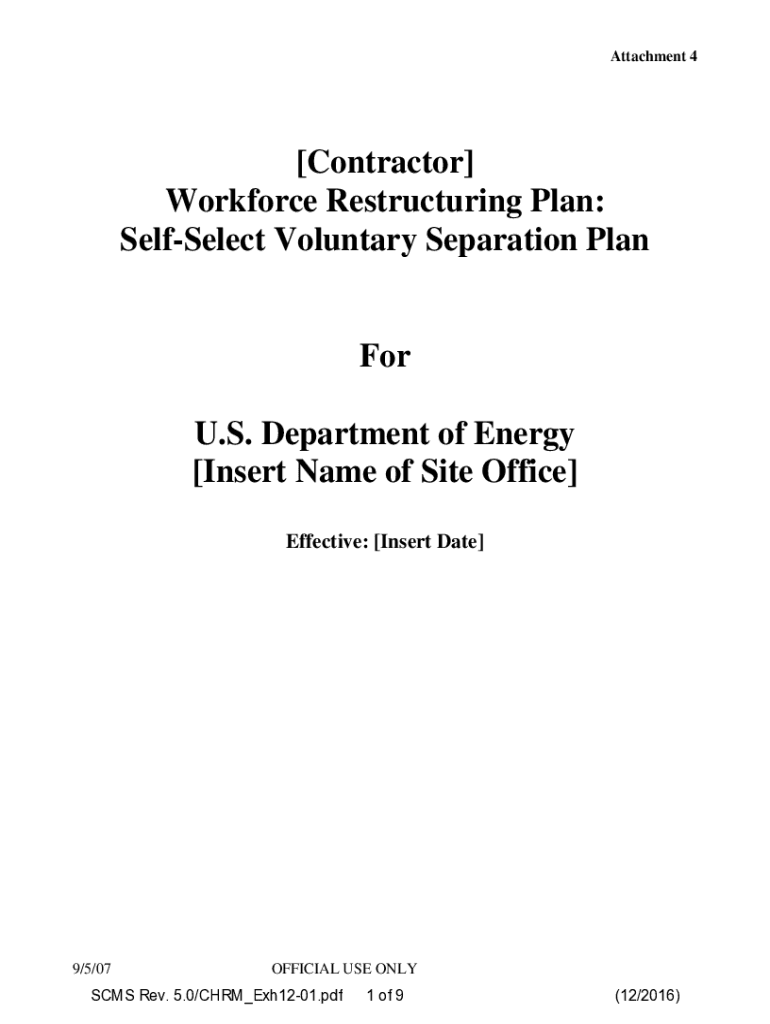 Attachment 4

[Contractor]
Workforce Restructuring Plan:
Self-Select Voluntary Separation Plan

For

U.S. Department of Energy
[Insert Name of Site Office]

Effective: [Insert Date]

9/5/07 OFFICIAL USE ONLY

SCMS Rev. 5.0/CHRM_Exh12-01.pdf 1 of 9 (12/2016)